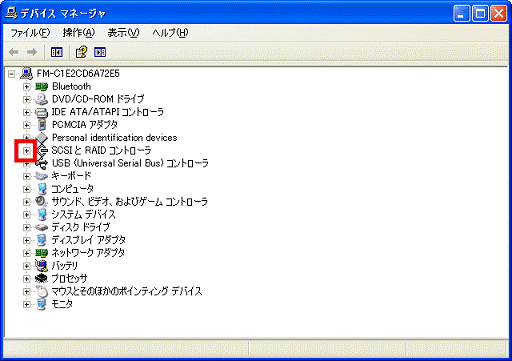 デバイス マネージャ

ファイル(F) 操作(A) 表示(V) ヘルプ(H)

FM-C1E2CD6A72E5
Bluetooth
DVD/CD-ROM ドライブ
IDE ATA/ATAPI コントローラ
PCMCIA アダプタ
Personal identification devices
SCSI と RAID コントローラ
USB (Universal Serial Bus) コントローラ
キーボード
コンピュータ
サウンド、ビデオ、およびゲーム コントローラ
システム デバイス
ディスク ドライブ
ディスプレイ アダプタ
ネットワーク アダプタ
バッテリ
プロセッサ
マウスとそのほかのポインティング デバイス
モニタ